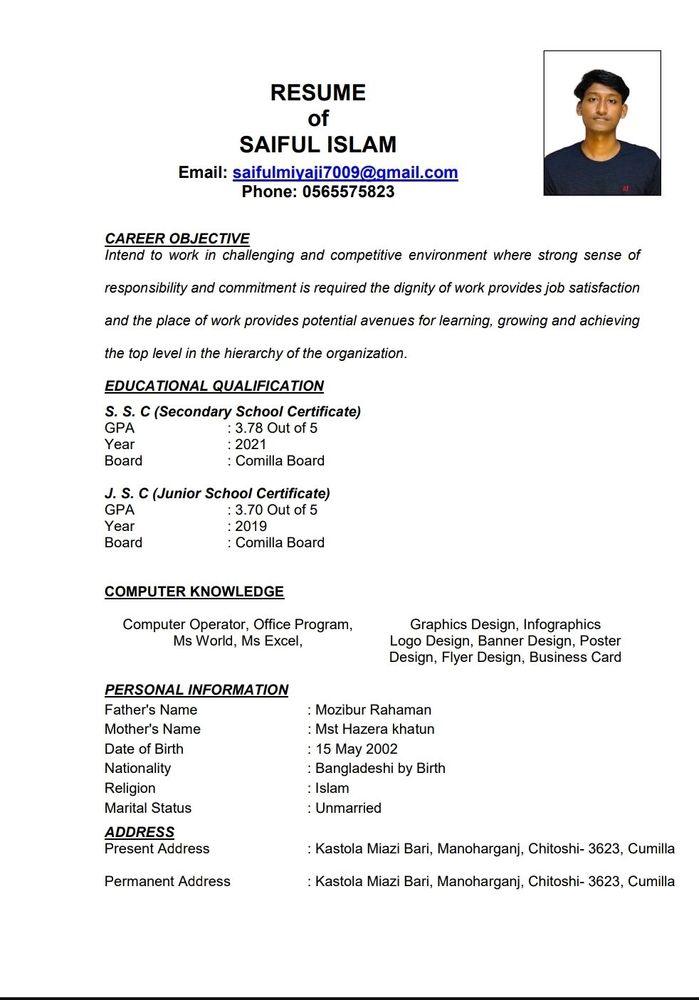 RESUME
of
SAIFUL ISLAM
Email: saifulmiyaji7009@gmail.com
Phone: 0565575823

CAREER OBJECTIVE
Intend to work in challenging and competitive environment where strong sense of responsibility and commitment is required the dignity of work provides job satisfaction and the place of work provides potential avenues for learning, growing and achieving the top level in the hierarchy of the organization.

EDUCATIONAL QUALIFICATION
S. S. C (Secondary School Certificate)
GPA : 3.78 Out of 5
Year : 2021
Board : Comilla Board

J. S. C (Junior School Certificate)
GPA : 3.70 Out of 5
Year : 2019
Board : Comilla Board

COMPUTER KNOWLEDGE
Computer Operator, Office Program, Ms World, Ms Excel,

Graphics Design, Infographics Logo Design, Banner Design, Poster Design, Flyer Design, Business Card

PERSONAL INFORMATION
Father's Name : Mozibur Rahaman
Mother's Name : Mst Hazera khatun
Date of Birth : 15 May 2002
Nationality : Bangladeshi by Birth
Religion : Islam
Marital Status : Unmarried
ADDRESS
Present Address : Kastola Miazi Bari, Manoharganj, Chitoshi- 3623, Cumilla

Permanent Address : Kastola Miazi Bari, Manoharganj, Chitoshi- 3623, Cumilla